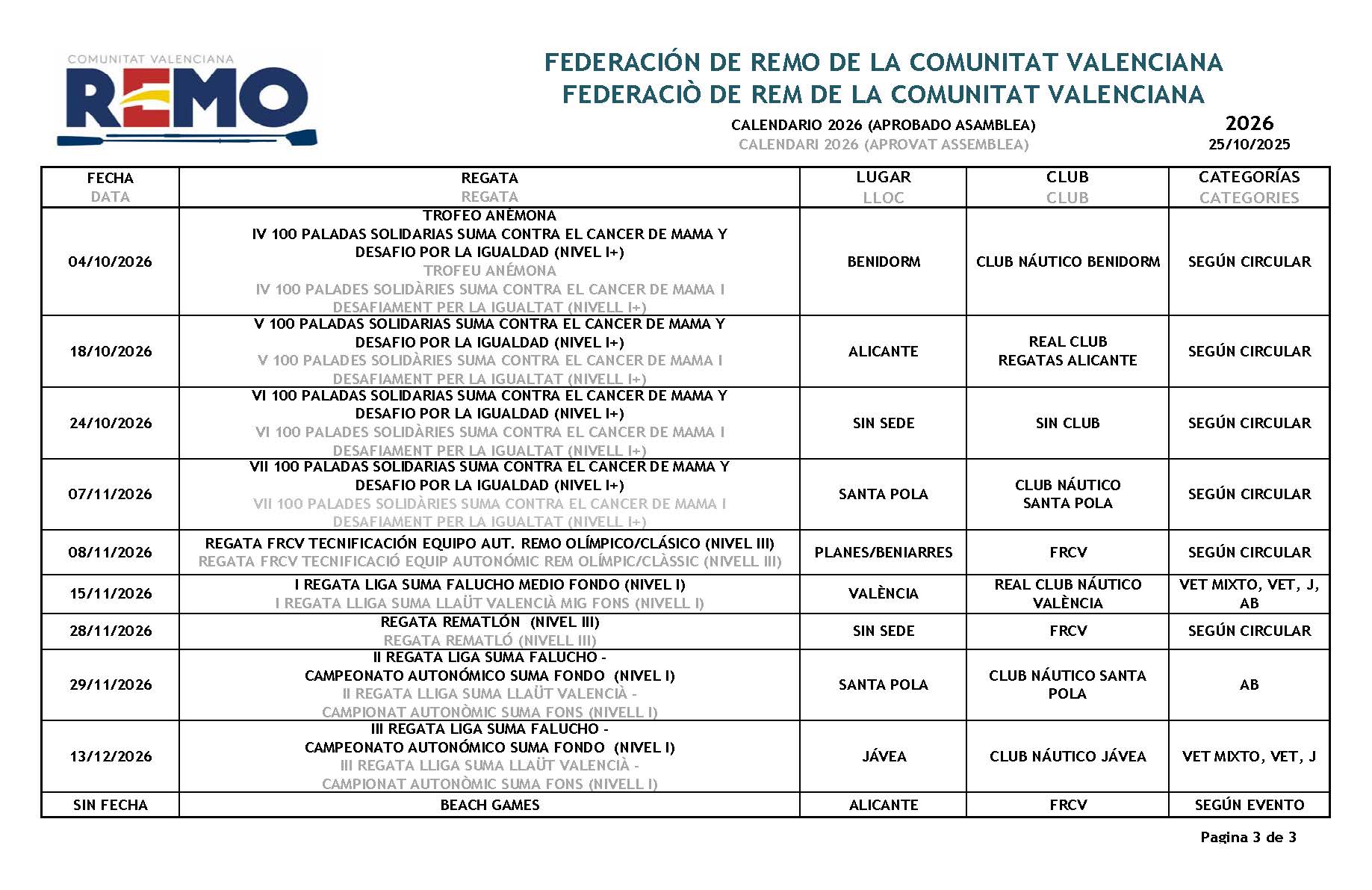 COMUNITAT VALENCIANA
REMO

FEDERACIÓN DE REMO DE LA COMUNITAT VALENCIANA
FEDERACIÒ DE REM DE LA COMUNITAT VALENCIANA

CALENDARIO 2026 (APROBADO ASAMBLEA)
CALENDARI 2026 (APROVAT ASSEMBLEA)

2026
25/10/2025

| FECHA DATA | REGATA REGATA | LUGAR LLOC | CLUB CLUB | CATEGORÍAS CATEGORIES |
|---|---|---|---|---|
| 04/10/2026 | TROFEO ANÉMONA IV 100 PALADAS SOLIDARIAS SUMA CONTRA EL CANCER DE MAMA Y DESAFIO POR LA IGUALDAD (NIVEL I+) TROFEU ANÉMONA IV 100 PALADES SOLIDÀRIES SUMA CONTRA EL CANCER DE MAMA I DESAFIAMENT PER LA IGUALTAT (NIVELL I+) | BENIDORM | CLUB NÁUTICO BENIDORM | SEGÚN CIRCULAR |
| 18/10/2026 | V 100 PALADAS SOLIDARIAS SUMA CONTRA EL CANCER DE MAMA Y DESAFIO POR LA IGUALDAD (NIVEL I+) V 100 PALADES SOLIDÀRIES SUMA CONTRA EL CANCER DE MAMA I DESAFIAMENT PER LA IGUALTAT (NIVELL I+) | ALICANTE | REAL CLUB REGATAS ALICANTE | SEGÚN CIRCULAR |
| 24/10/2026 | VI 100 PALADAS SOLIDARIAS SUMA CONTRA EL CANCER DE MAMA Y DESAFIO POR LA IGUALDAD (NIVEL I+) VI 100 PALADES SOLIDÀRIES SUMA CONTRA EL CANCER DE MAMA I DESAFIAMENT PER LA IGUALTAT (NIVELL I+) | SIN SEDE | SIN CLUB | SEGÚN CIRCULAR |
| 07/11/2026 | VII 100 PALADAS SOLIDARIAS SUMA CONTRA EL CANCER DE MAMA Y DESAFIO POR LA IGUALDAD (NIVEL I+) VII 100 PALADES SOLIDÀRIES SUMA CONTRA EL CANCER DE MAMA I DESAFIAMENT PER LA IGUALTAT (NIVELL I+) | SANTA POLA | CLUB NÁUTICO SANTA POLA | SEGÚN CIRCULAR |
| 08/11/2026 | REGATA FRCV TECNIFICACIÓN EQUIPO AUT. REMO OLÍMPICO/CLÁSICO (NIVEL III) REGATA FRCV TECNIFICACIÓ EQUIP AUTONÓMIC REM OLÍMPIC/CLÀSSIC (NIVELL III) | PLANES/BENIARRES | FRCV | SEGÚN CIRCULAR |
| 15/11/2026 | I REGATA LIGA SUMA FALUCHO MEDIO FONDO (NIVEL I) I REGATA LLIGA SUMA LLAÜT VALENCIÀ MIG FONS (NIVELL I) | VALÈNCIA | REAL CLUB NÁUTICO VALÈNCIA | VET MIXTO, VET, J, AB |
| 28/11/2026 | REGATA REMATLÓN (NIVEL III) REGATA REMATLÓ (NIVELL III) | SIN SEDE | FRCV | SEGÚN CIRCULAR |
| 29/11/2026 | II REGATA LIGA SUMA FALUCHO - CAMPEONATO AUTONÓMICO SUMA FONDO (NIVEL I) II REGATA LLIGA SUMA LLAÜT VALENCIÀ - CAMPIONAT AUTONÒMIC SUMA FONS (NIVELL I) | SANTA POLA | CLUB NÁUTICO SANTA POLA | AB |
| 13/12/2026 | III REGATA LIGA SUMA FALUCHO - CAMPEONATO AUTONÓMICO SUMA FONDO (NIVEL I) III REGATA LLIGA SUMA LLAÜT VALENCIÀ - CAMPIONAT AUTONÒMIC SUMA FONS (NIVELL I) | JÁVEA | CLUB NÁUTICO JÁVEA | VET MIXTO, VET, J |
| SIN FECHA | BEACH GAMES | ALICANTE | FRCV | SEGÚN EVENTO |

Pagina 3 de 3